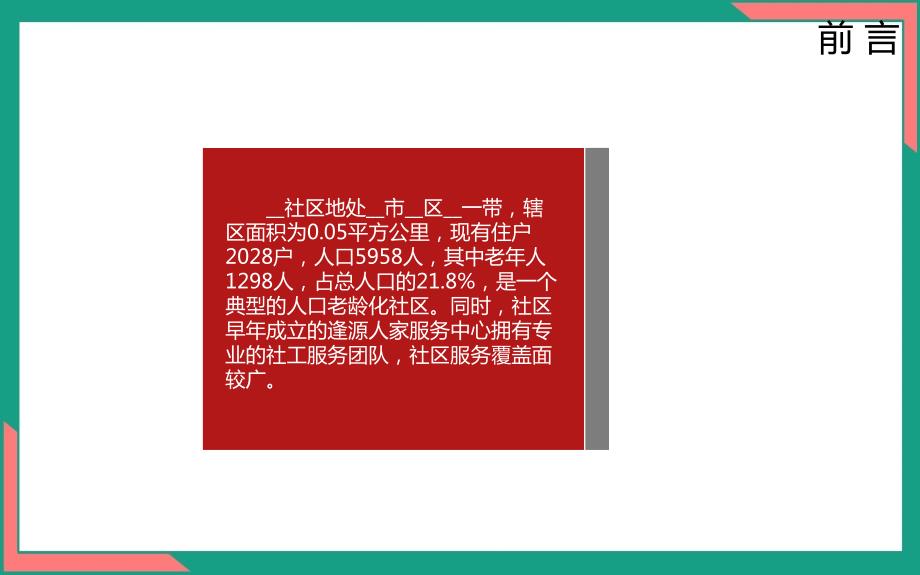 前言

__社区地处__市__区__一带，辖区面积为0.05平方公里，现有住户2028户，人口5958人，其中老年人1298人，占总人口的21.8%，是一个典型的人口老龄化社区。同时，社区早年成立的逢源人家服务中心拥有专业的社工服务团队，社区服务覆盖面较广。